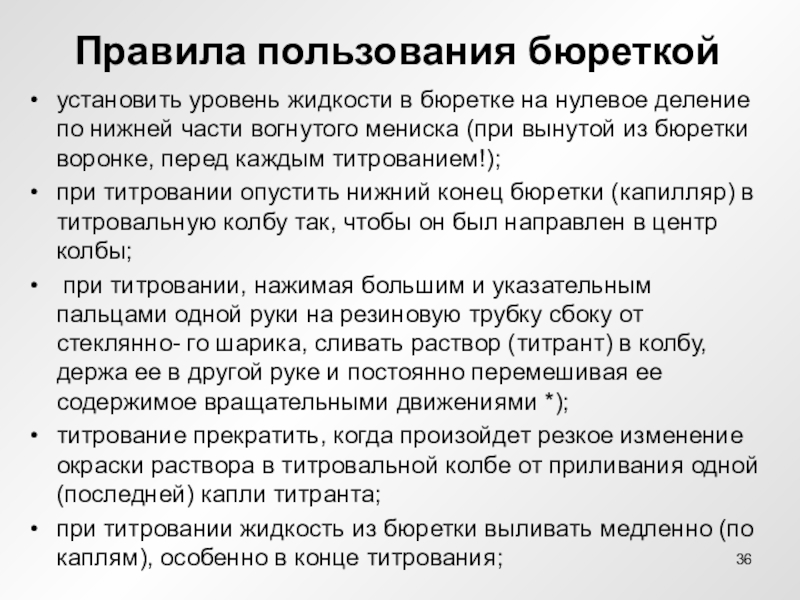 Правила пользования бюреткой

• установить уровень жидкости в бюретке на нулевое деление по нижней части вогнутого мениска (при вынутой из бюретки воронке, перед каждым титрованием!);

• при титровании опустить нижний конец бюретки (капилляр) в титровальную колбу так, чтобы он был направлен в центр колбы;

• при титровании, нажимая большим и указательным пальцами одной руки на резиновую трубку сбоку от стеклянно- го шарика, сливать раствор (титрант) в колбу, держа ее в другой руке и постоянно перемешивая ее содержимое вращательными движениями *);

• титрование прекратить, когда произойдет резкое изменение окраски раствора в титровальной колбе от приливания одной (последней) капли титранта;

• при титровании жидкость из бюретки выливать медленно (по каплям), особенно в конце титрования;

36